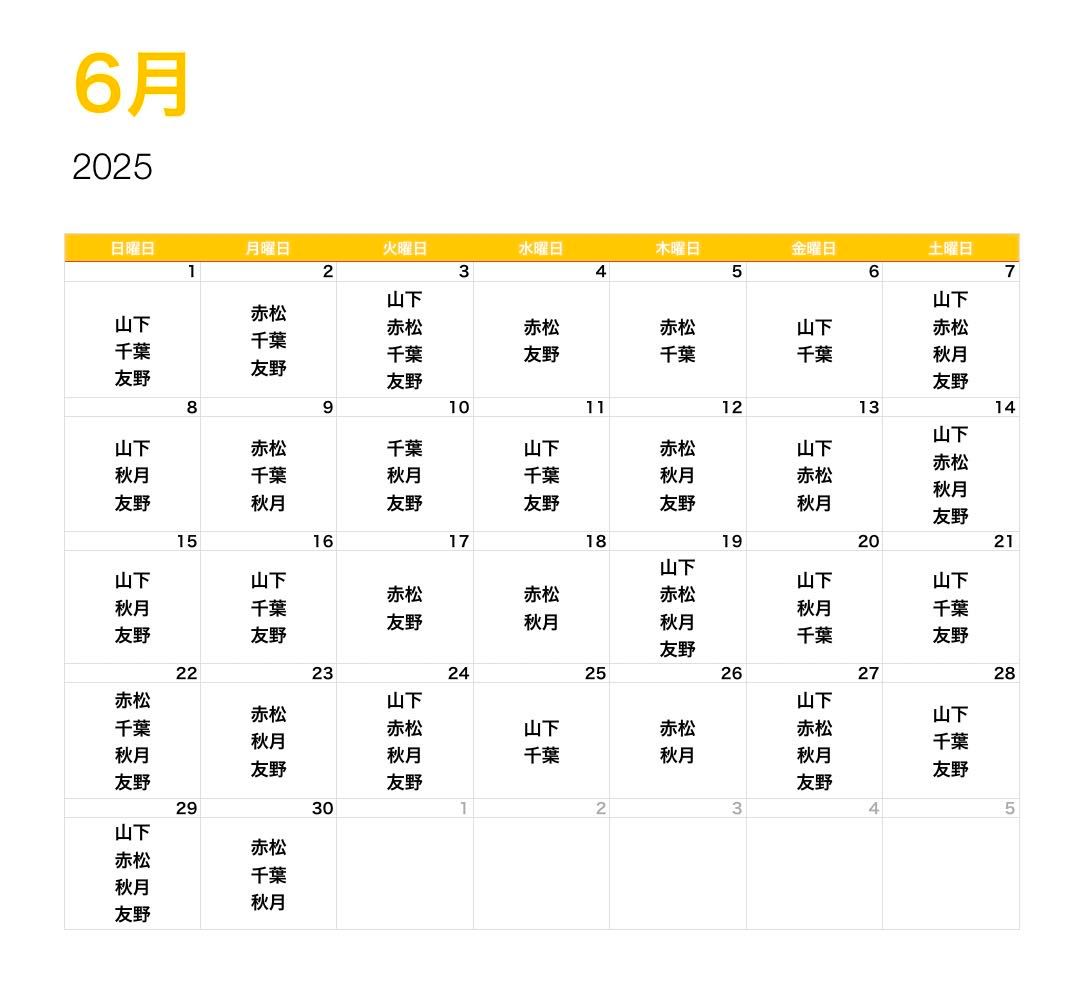 6月

2025

| 日曜日 | 月曜日 | 火曜日 | 水曜日 | 木曜日 | 金曜日 | 土曜日 |
|---|---|---|---|---|---|---|
| 1 | 2 | 3 | 4 | 5 | 6 | 7 |
| 山下 千葉 友野 | 赤松 千葉 友野 | 山下 赤松 千葉 友野 | 赤松 友野 | 赤松 千葉 | 山下 千葉 | 山下 赤松 秋月 友野 |
| 8 | 9 | 10 | 11 | 12 | 13 | 14 |
| 山下 秋月 友野 | 赤松 千葉 秋月 | 千葉 秋月 友野 | 山下 千葉 友野 | 赤松 秋月 友野 | 山下 赤松 秋月 | 山下 赤松 秋月 友野 |
| 15 | 16 | 17 | 18 | 19 | 20 | 21 |
| 山下 秋月 友野 | 山下 千葉 友野 | 赤松 友野 | 赤松 秋月 | 山下 赤松 秋月 友野 | 山下 秋月 千葉 | 山下 千葉 友野 |
| 22 | 23 | 24 | 25 | 26 | 27 | 28 |
| 赤松 千葉 秋月 友野 | 赤松 秋月 友野 | 山下 赤松 秋月 友野 | 山下 千葉 | 赤松 秋月 | 山下 赤松 秋月 友野 | 山下 千葉 友野 |
| 29 | 30 | 1 | 2 | 3 | 4 | 5 |
| 山下 赤松 秋月 友野 | 赤松 千葉 秋月 | | | | | |